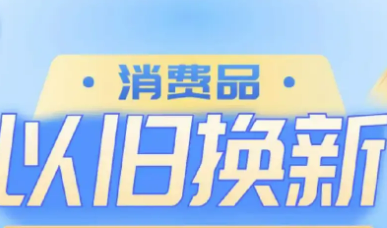 · 消费品 ·
以旧换新